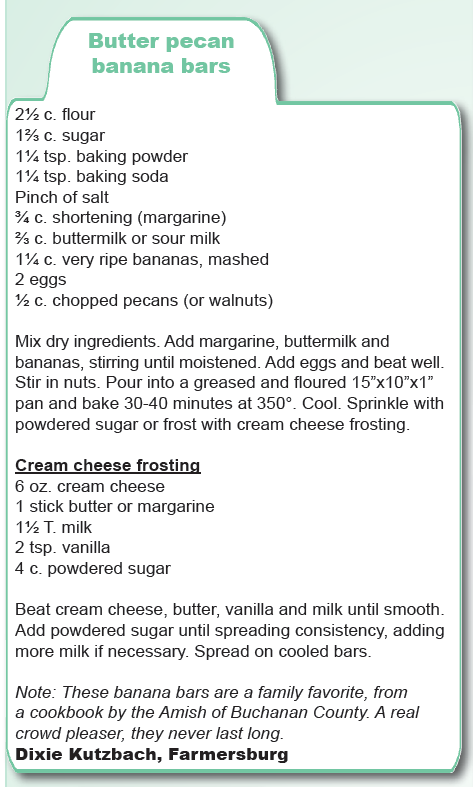 Butter pecan banana bars

2½ c. flour
1⅔ c. sugar
1¼ tsp. baking powder
1¼ tsp. baking soda
Pinch of salt
¾ c. shortening (margarine)
⅔ c. buttermilk or sour milk
1¼ c. very ripe bananas, mashed
2 eggs
½ c. chopped pecans (or walnuts)

Mix dry ingredients. Add margarine, buttermilk and bananas, stirring until moistened. Add eggs and beat well. Stir in nuts. Pour into a greased and floured 15"x10"x1" pan and bake 30-40 minutes at 350°. Cool. Sprinkle with powdered sugar or frost with cream cheese frosting.

Cream cheese frosting
6 oz. cream cheese
1 stick butter or margarine
1½ T. milk
2 tsp. vanilla
4 c. powdered sugar

Beat cream cheese, butter, vanilla and milk until smooth. Add powdered sugar until spreading consistency, adding more milk if necessary. Spread on cooled bars.

Note: These banana bars are a family favorite, from a cookbook by the Amish of Buchanan County. A real crowd pleaser, they never last long.
Dixie Kutzbach, Farmersburg